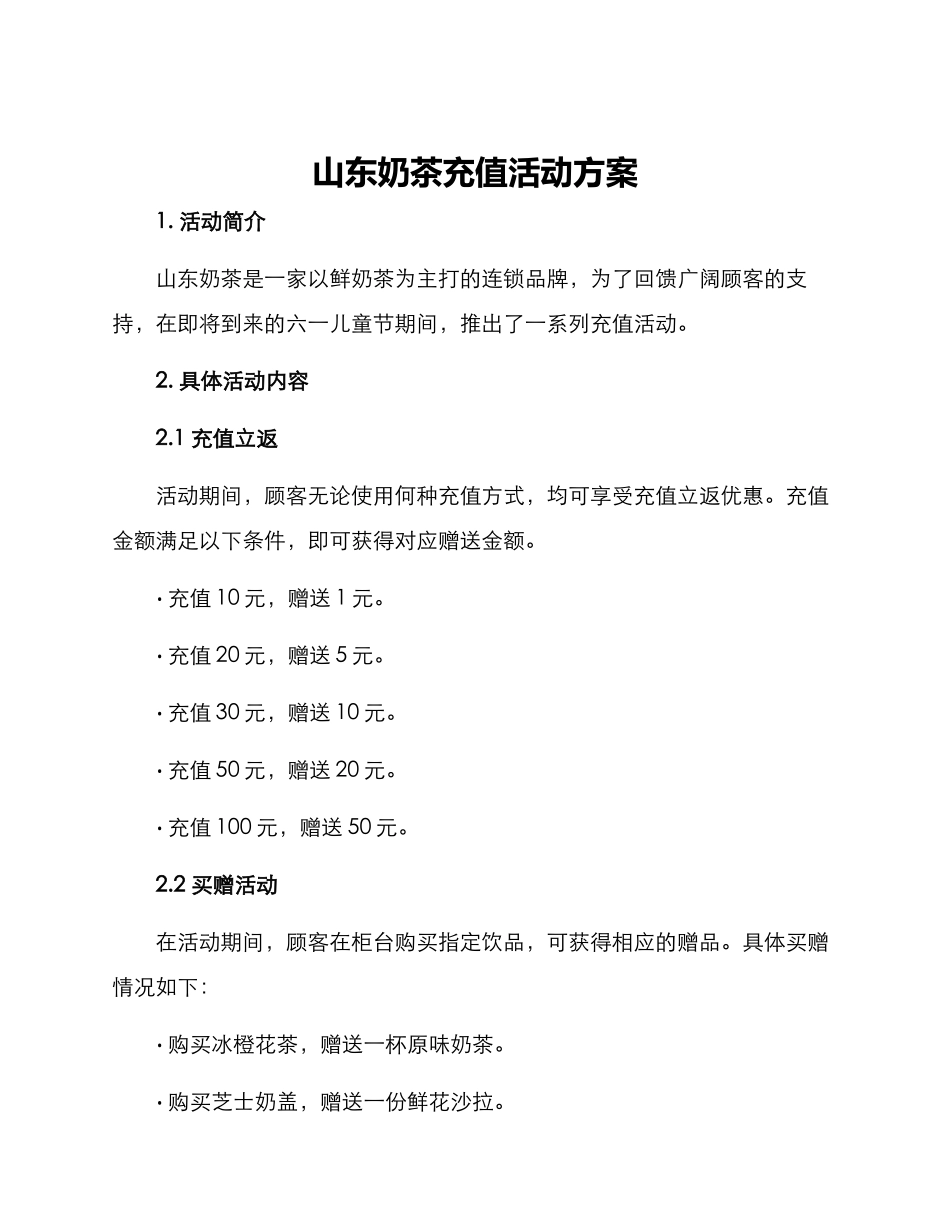 山东奶茶充值活动方案

1. 活动简介

山东奶茶是一家以鲜奶茶为主打的连锁品牌，为了回馈广阔顾客的支持，在即将到来的六一儿童节期间，推出了一系列充值活动。

2. 具体活动内容

2.1 充值立返

活动期间，顾客无论使用何种充值方式，均可享受充值立返优惠。充值金额满足以下条件，即可获得对应赠送金额。

· 充值 10 元，赠送 1 元。

· 充值 20 元，赠送 5 元。

· 充值 30 元，赠送 10 元。

· 充值 50 元，赠送 20 元。

· 充值 100 元，赠送 50 元。

2.2 买赠活动

在活动期间，顾客在柜台购买指定饮品，可获得相应的赠品。具体买赠情况如下：

· 购买冰橙花茶，赠送一杯原味奶茶。

· 购买芝士奶盖，赠送一份鲜花沙拉。